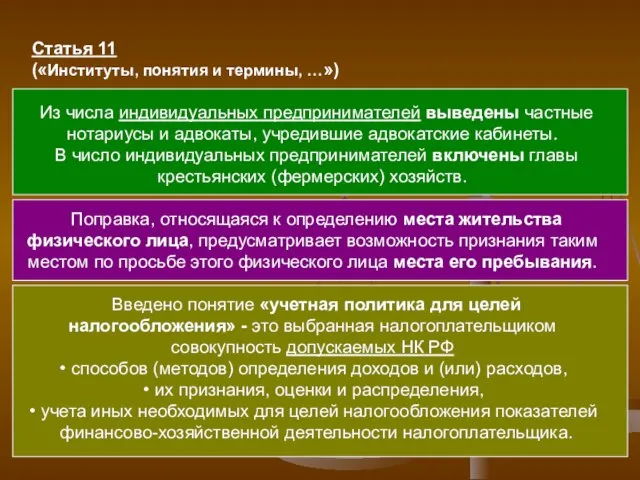 Статья 11
(«Институты, понятия и термины, …»)

Из числа индивидуальных предпринимателей выведены частные нотариусы и адвокаты, учредившие адвокатские кабинеты.
В число индивидуальных предпринимателей включены главы крестьянских (фермерских) хозяйств.

Поправка, относящаяся к определению места жительства физического лица, предусматривает возможность признания таким местом по просьбе этого физического лица места его пребывания.

Введено понятие «учетная политика для целей налогообложения» - это выбранная налогоплательщиком совокупность допускаемых НК РФ
• способов (методов) определения доходов и (или) расходов,
• их признания, оценки и распределения,
• учета иных необходимых для целей налогообложения показателей финансово-хозяйственной деятельности налогоплательщика.